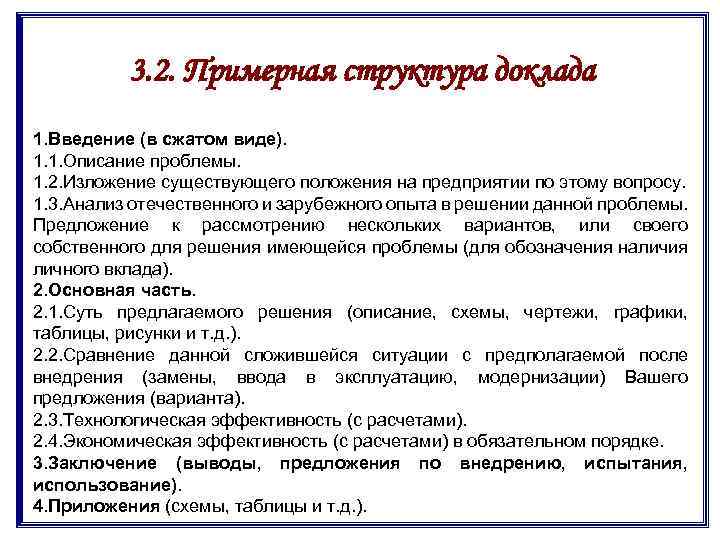 3.2. Примерная структура доклада

1.Введение (в сжатом виде).
1.1.Описание проблемы.
1.2.Изложение существующего положения на предприятии по этому вопросу.
1.3.Анализ отечественного и зарубежного опыта в решении данной проблемы. Предложение к рассмотрению нескольких вариантов, или своего собственного для решения имеющейся проблемы (для обозначения наличия личного вклада).
2.Основная часть.
2.1.Суть предлагаемого решения (описание, схемы, чертежи, графики, таблицы, рисунки и т.д.).
2.2.Сравнение данной сложившейся ситуации с предполагаемой после внедрения (замены, ввода в эксплуатацию, модернизации) Вашего предложения (варианта).
2.3.Технологическая эффективность (с расчетами).
2.4.Экономическая эффективность (с расчетами) в обязательном порядке.
3.Заключение (выводы, предложения по внедрению, испытания, использование).
4.Приложения (схемы, таблицы и т.д.).